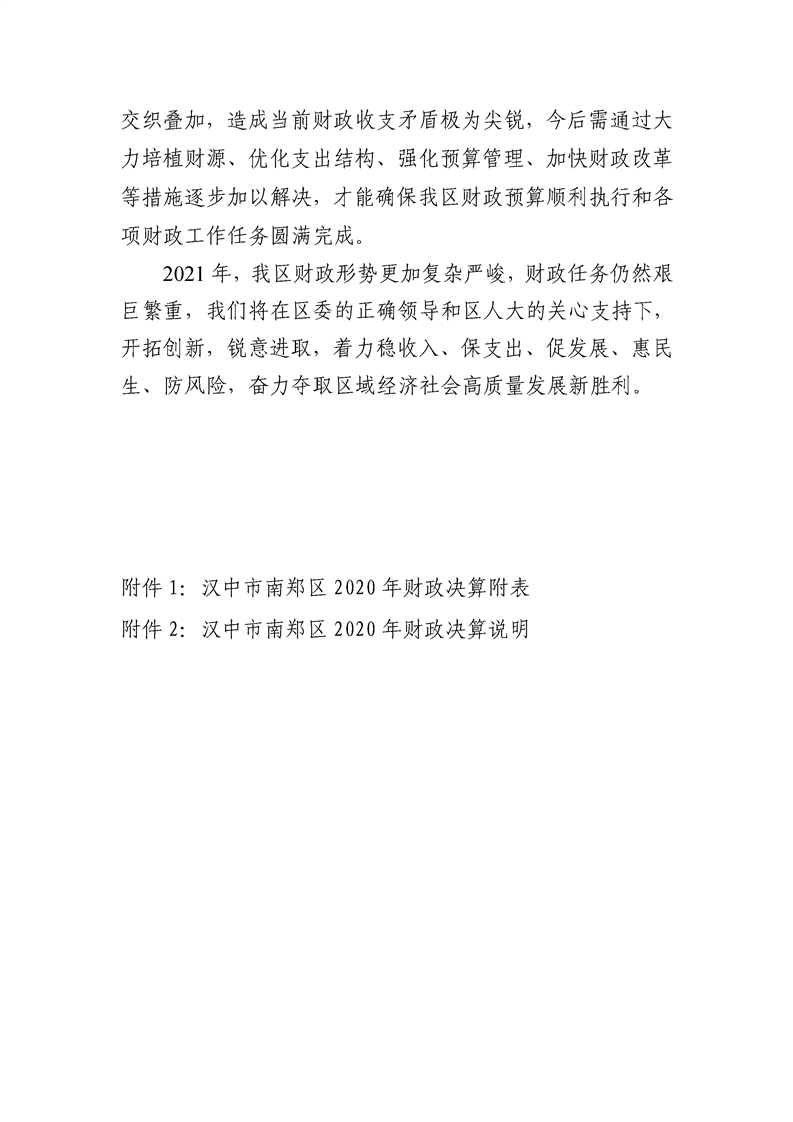 交织叠加，造成当前财政收支矛盾极为尖锐，今后需通过大力培植财源、优化支出结构、强化预算管理、加快财政改革等措施逐步加以解决，才能确保我区财政预算顺利执行和各项财政工作任务圆满完成。

2021年，我区财政形势更加复杂严峻，财政任务仍然艰巨繁重，我们将在区委的正确领导和区人大的关心支持下，开拓创新，锐意进取，着力稳收入、保支出、促发展、惠民生、防风险，奋力夺取区域经济社会高质量发展新胜利。

附件1：汉中市南郑区2020年财政决算附表
附件2：汉中市南郑区2020年财政决算说明